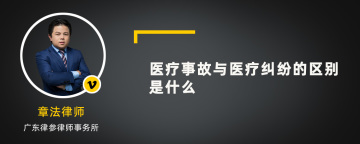 v

章法律师

广东律参律师事务所

医疗事故与医疗纠纷的区别是什么